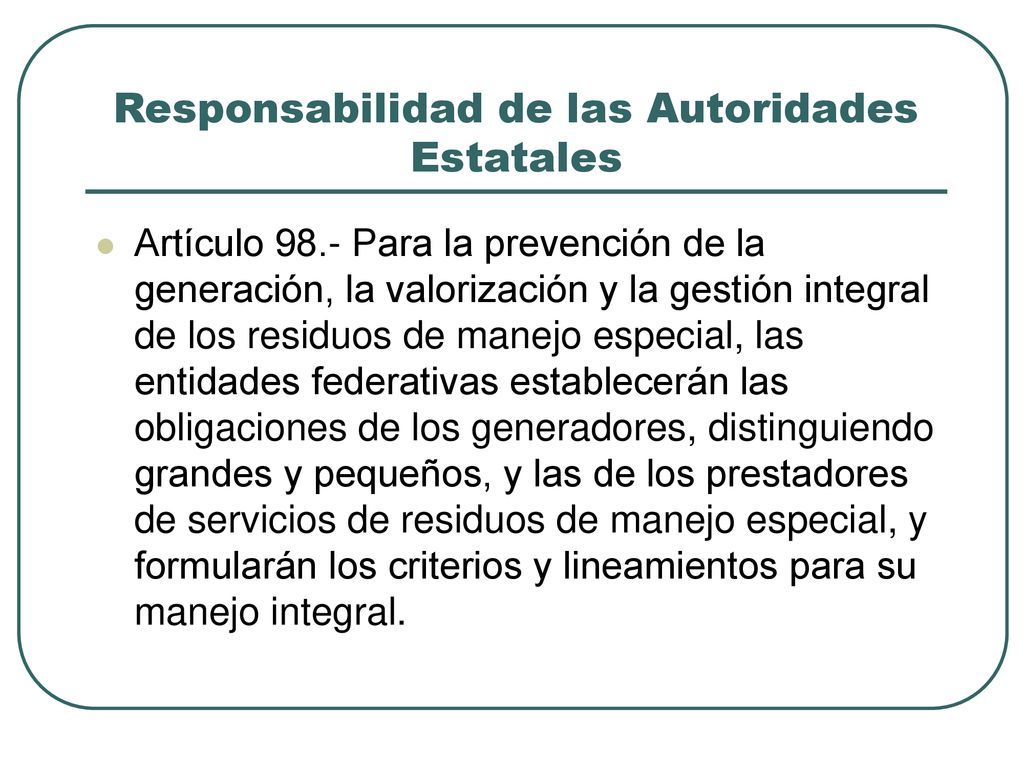 Responsabilidad de las Autoridades Estatales

Artículo 98.- Para la prevención de la generación, la valorización y la gestión integral de los residuos de manejo especial, las entidades federativas establecerán las obligaciones de los generadores, distinguiendo grandes y pequeños, y las de los prestadores de servicios de residuos de manejo especial, y formularán los criterios y lineamientos para su manejo integral.